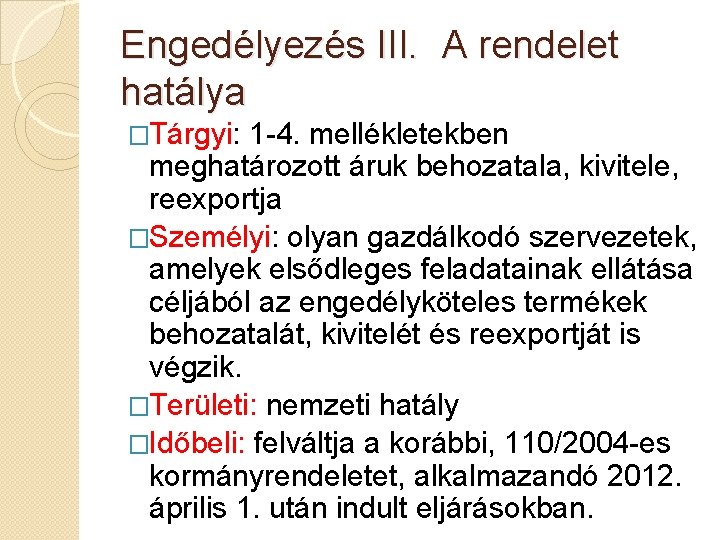 Engedélyezés III. A rendelet hatálya

□Tárgyi: 1-4. mellékletekben meghatározott áruk behozatala, kivitele, reexportja

□Személyi: olyan gazdálkodó szervezetek, amelyek elsődleges feladatainak ellátása céljából az engedélyköteles termékek behozatalát, kivitelét és reexportját is végzik.

□Területi: nemzeti hatály

□Időbeli: felváltja a korábbi, 110/2004-es kormányrendeletet, alkalmazandó 2012. április 1. után indult eljárásokban.